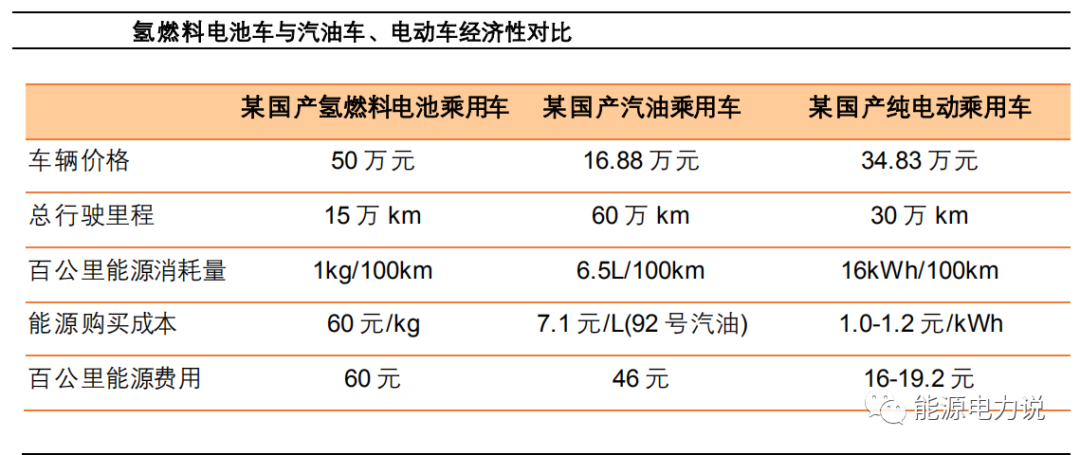 氢燃料电池车与汽油车、电动车经济性对比

|  | 某国产氢燃料电池乘用车 | 某国产汽油乘用车 | 某国产纯电动乘用车 |
|---|---|---|---|
| 车辆价格 | 50万元 | 16.88万元 | 34.83万元 |
| 总行驶里程 | 15万km | 60万km | 30万km |
| 百公里能源消耗量 | 1kg/100km | 6.5L/100km | 16kWh/100km |
| 能源购买成本 | 60元/kg | 7.1元/L(92号汽油) | 1.0-1.2元/kWh |
| 百公里能源费用 | 60元 | 46元 | 16-19.2元 |

能源电力说